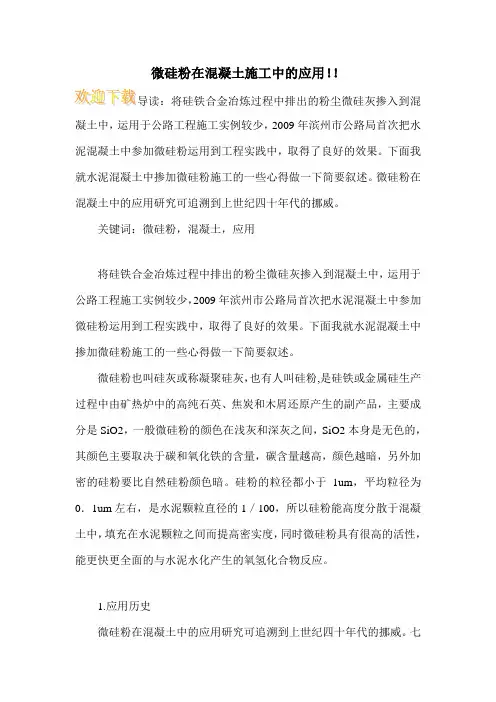 微硅粉在混凝土施工中的应用!!

欢迎下载导读：将硅铁合金冶炼过程中排出的粉尘微硅灰掺入到混凝土中，运用于公路工程施工实例较少，2009年滨州市公路局首次把水泥混凝土中参加微硅粉运用到工程实践中，取得了良好的效果。下面我就水泥混凝土中掺加微硅粉施工的一些心得做一下简要叙述。微硅粉在混凝土中的应用研究可追溯到上世纪四十年代的挪威。

关键词：微硅粉，混凝土，应用

将硅铁合金冶炼过程中排出的粉尘微硅灰掺入到混凝土中，运用于公路工程施工实例较少，2009年滨州市公路局首次把水泥混凝土中参加微硅粉运用到工程实践中，取得了良好的效果。下面我就水泥混凝土中掺加微硅粉施工的一些心得做一下简要叙述。

微硅粉也叫硅灰或称凝聚硅灰，也有人叫硅粉，是硅铁或金属硅生产过程中由矿热炉中的高纯石英、焦炭和木屑还原产生的副产品，主要成分是SiO2，一般微硅粉的颜色在浅灰和深灰之间，SiO2本身是无色的，其颜色主要取决于碳和氧化铁的含量，碳含量越高，颜色越暗，另外加密的硅粉要比自然硅粉颜色暗。硅粉的粒径都小于 1um，平均粒径为0．1um左右，是水泥颗粒直径的1／100，所以硅粉能高度分散于混凝土中，填充在水泥颗粒之间而提高密实度，同时微硅粉具有很高的活性，能更快更全面的与水泥水化产生的氧氢化合物反应。

1.应用历史

微硅粉在混凝土中的应用研究可追溯到上世纪四十年代的挪威。七